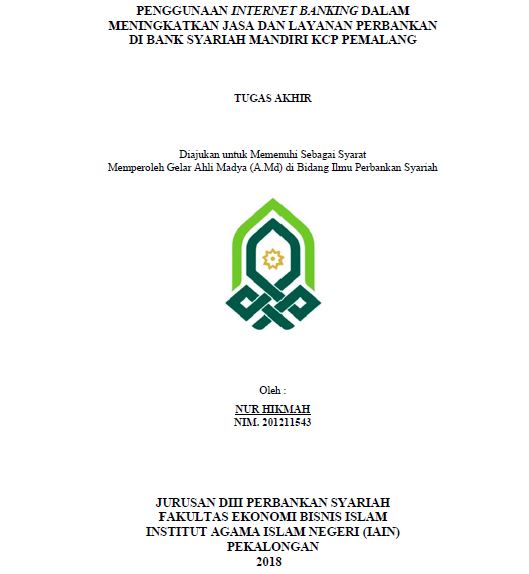 PENGGUNAAN INTERNET BANKING DALAM MENINGKATKAN JASA DAN LAYANAN PERBANKAN DI BANK SYARIAH MANDIRI KCP PEMALANG

TUGAS AKHIR

Diajukan untuk Memenuhi Sebagai Syarat
Memperoleh Gelar Ahli Madya (A.Md) di Bidang Ilmu Perbankan Syariah

Oleh :

NUR HIKMAH
NIM. 201211543

JURUSAN DIII PERBANKAN SYARIAH
FAKULTAS EKONOMI BISNIS ISLAM
INSTITUT AGAMA ISLAM NEGERI (IAIN)
PEKALONGAN
2018